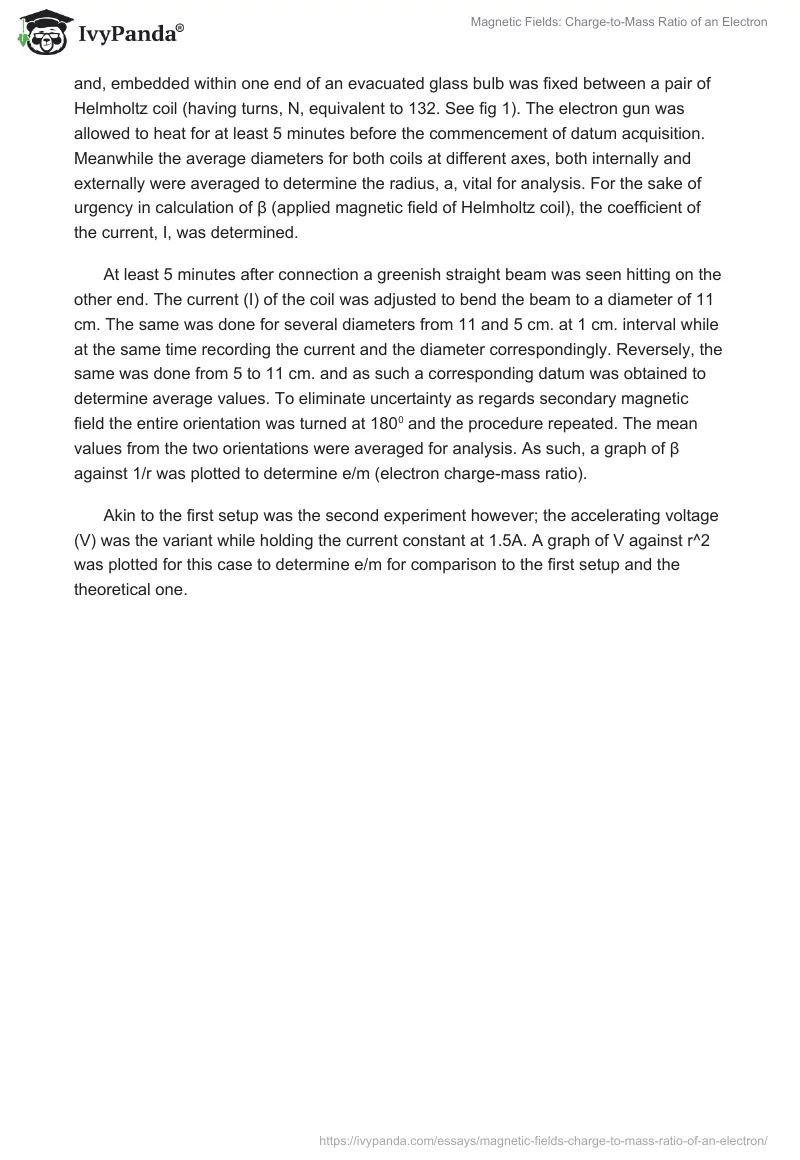 IvyPanda®

Magnetic Fields: Charge-to-Mass Ratio of an Electron

and, embedded within one end of an evacuated glass bulb was fixed between a pair of Helmholtz coil (having turns, N, equivalent to 132. See fig 1). The electron gun was allowed to heat for at least 5 minutes before the commencement of datum acquisition. Meanwhile the average diameters for both coils at different axes, both internally and externally were averaged to determine the radius, a, vital for analysis. For the sake of urgency in calculation of β (applied magnetic field of Helmholtz coil), the coefficient of the current, I, was determined.

At least 5 minutes after connection a greenish straight beam was seen hitting on the other end. The current (I) of the coil was adjusted to bend the beam to a diameter of 11 cm. The same was done for several diameters from 11 and 5 cm. at 1 cm. interval while at the same time recording the current and the diameter correspondingly. Reversely, the same was done from 5 to 11 cm. and as such a corresponding datum was obtained to determine average values. To eliminate uncertainty as regards secondary magnetic field the entire orientation was turned at $180^0$ and the procedure repeated. The mean values from the two orientations were averaged for analysis. As such, a graph of β against 1/r was plotted to determine e/m (electron charge-mass ratio).

Akin to the first setup was the second experiment however; the accelerating voltage (V) was the variant while holding the current constant at 1.5A. A graph of V against r^2 was plotted for this case to determine e/m for comparison to the first setup and the theoretical one.

https://ivypanda.com/essays/magnetic-fields-charge-to-mass-ratio-of-an-electron/